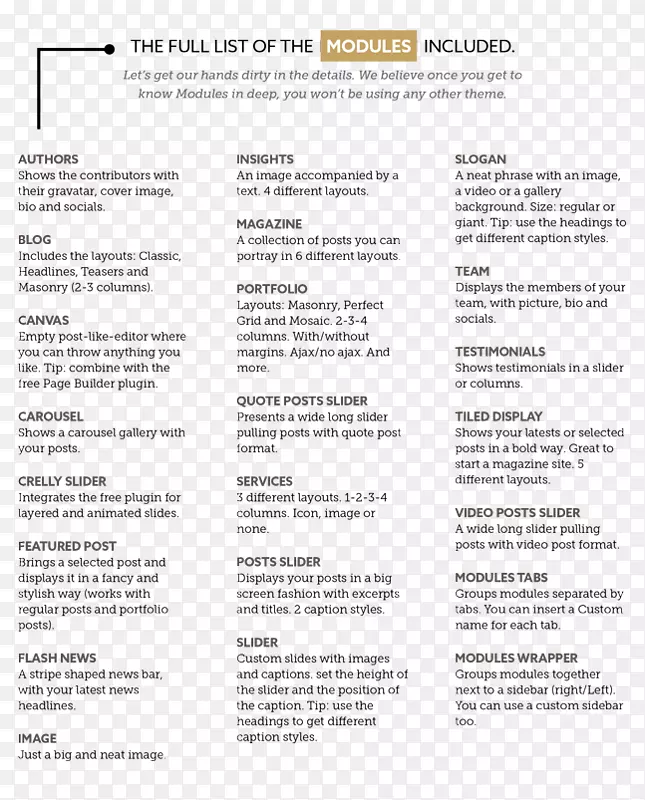 THE FULL LIST OF THE MODULES INCLUDED.

Let's get our hands dirty in the details. We believe once you get to know Modules in deep, you won't be using any other theme.

AUTHORS
Shows the contributors with their gravatar, cover image, bio and socials.

BLOG
Includes the layouts: Classic, Headlines, Teasers and Masonry (2-3 columns).

CANVAS
Empty post-like-editor where you can throw anything you like. Tip: combine with the free Page Builder plugin.

CAROUSEL
Shows a carousel gallery with your posts.

CRELLY SLIDER
Integrates the free plugin for layered and animated slides.

FEATURED POST
Brings a selected post and displays it in a fancy and stylish way (works with regular posts and portfolio posts).

FLASH NEWS
A stripe shaped news bar, with your latest news headlines.

IMAGE
Just a big and neat image.

INSIGHTS
An image accompanied by a text. 4 different layouts.

MAGAZINE
A collection of posts you can portray in 6 different layouts.

PORTFOLIO
Layouts: Masonry, Perfect Grid and Mosaic. 2-3-4 columns. With/without margins. Ajax/no ajax. And more.

QUOTE POSTS SLIDER
Presents a wide long slider pulling posts with quote post format.

SERVICES
3 different layouts. 1-2-3-4 columns. Icon, image or none.

POSTS SLIDER
Displays your posts in a big screen fashion with excerpts and titles. 2 caption styles.

SLIDER
Custom slides with images and captions. set the height of the slider and the position of the caption. Tip: use the headings to get different caption styles.

SLOGAN
A neat phrase with an image, a video or a gallery background. Size: regular or giant. Tip: use the headings to get different caption styles.

TEAM
Displays the members of your team, with picture, bio and socials.

TESTIMONIALS
Shows testimonials in a slider or columns.

TILED DISPLAY
Shows your latests or selected posts in a bold way. Great to start a magazine site. 5 different layouts.

VIDEO POSTS SLIDER
A wide long slider pulling posts with video post format.

MODULES TABS
Groups modules separated by tabs. You can insert a Custom name for each tab.

MODULES WRAPPER
Groups modules together next to a sidebar (right/Left). You can use a custom sidebar too.